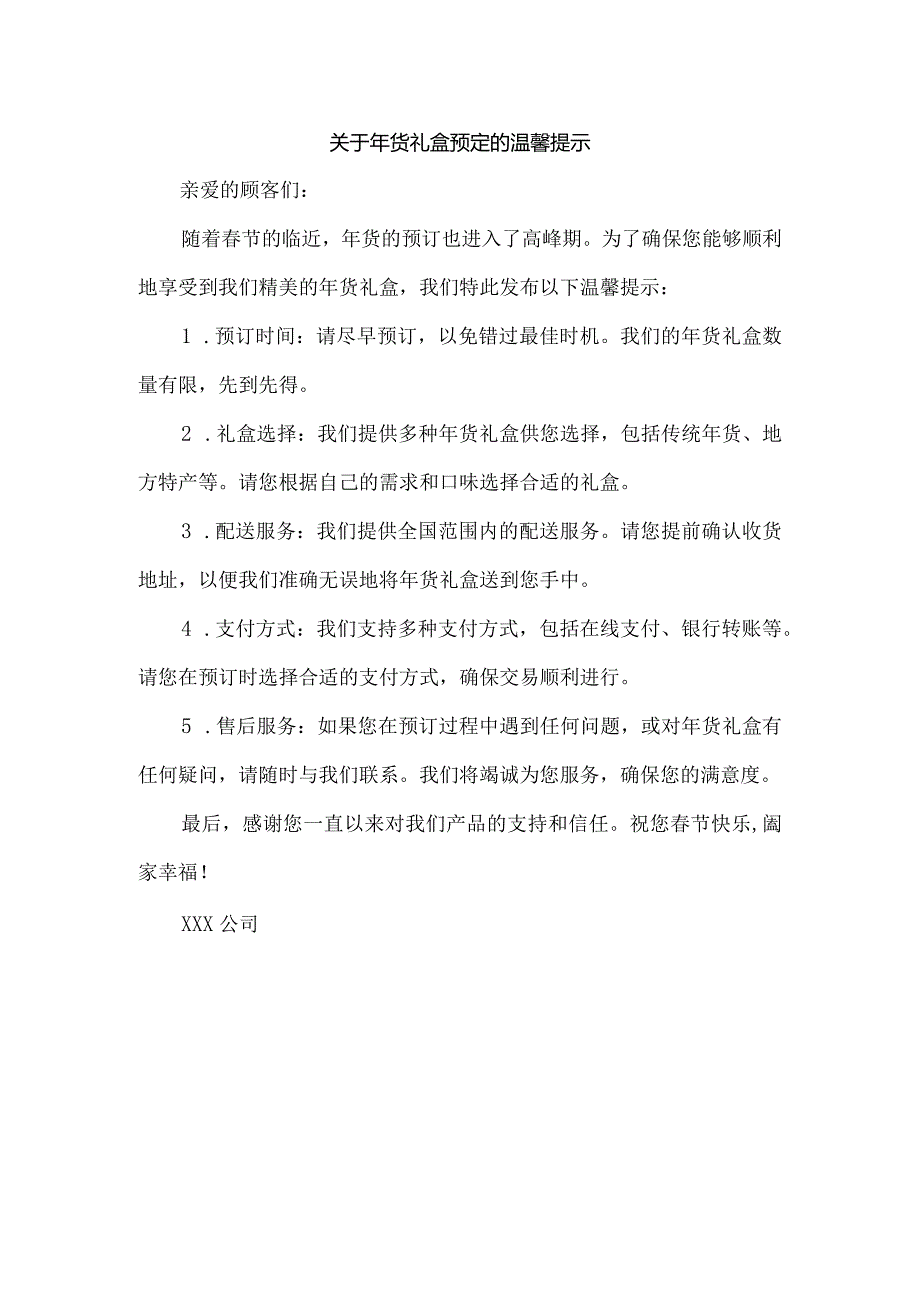 关于年货礼盒预定的温馨提示

亲爱的顾客们：

随着春节的临近，年货的预订也进入了高峰期。为了确保您能够顺利地享受到我们精美的年货礼盒，我们特此发布以下温馨提示：

1．预订时间：请尽早预订，以免错过最佳时机。我们的年货礼盒数量有限，先到先得。

2．礼盒选择：我们提供多种年货礼盒供您选择，包括传统年货、地方特产等。请您根据自己的需求和口味选择合适的礼盒。

3．配送服务：我们提供全国范围内的配送服务。请您提前确认收货地址，以便我们准确无误地将年货礼盒送到您手中。

4．支付方式：我们支持多种支付方式，包括在线支付、银行转账等。请您在预订时选择合适的支付方式，确保交易顺利进行。

5．售后服务：如果您在预订过程中遇到任何问题，或对年货礼盒有任何疑问，请随时与我们联系。我们将竭诚为您服务，确保您的满意度。

最后，感谢您一直以来对我们产品的支持和信任。祝您春节快乐,阖家幸福！

XXX 公司